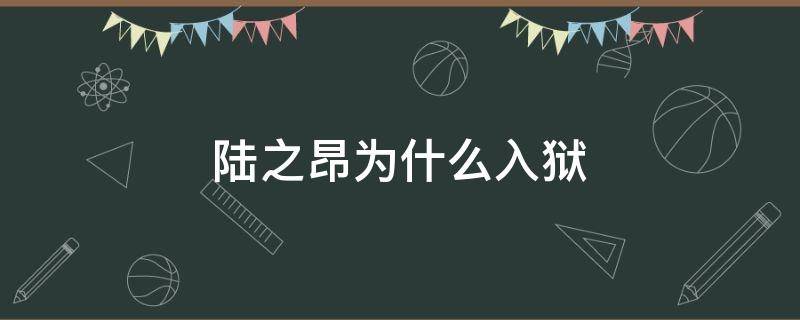 陆之昂为什么入狱